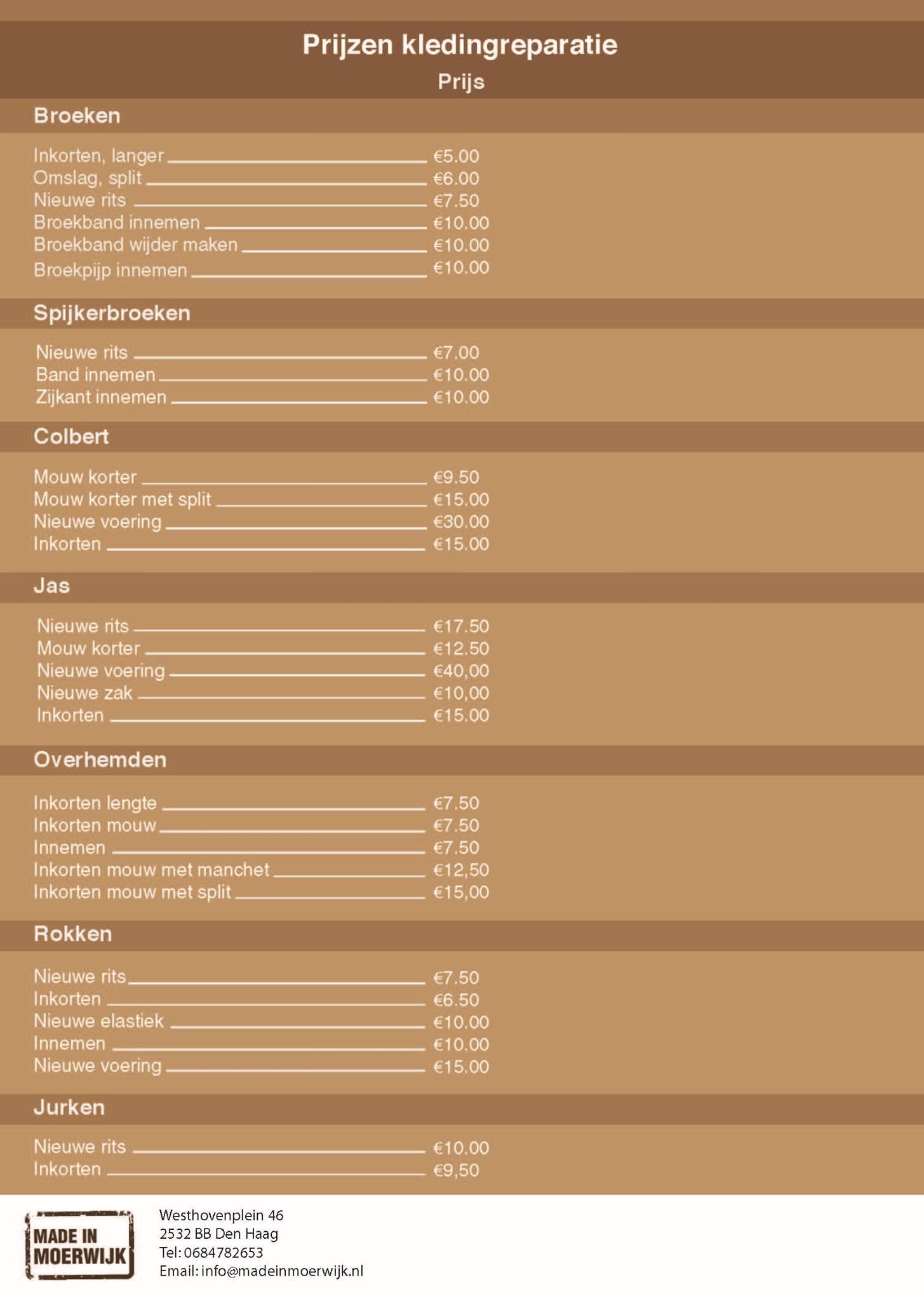 Prijzen kledingreparatie

Prijs

Broeken

Inkorten, langer €5.00
Omslag, split €6.00
Nieuwe rits €7.50
Broekband innemen €10.00
Broekband wijder maken €10.00
Broekpijp innemen €10.00

Spijkerbroeken

Nieuwe rits €7.00
Band innemen €10.00
Zijkant innemen €10.00

Colbert

Mouw korter €9.50
Mouw korter met split €15.00
Nieuwe voering €30.00
Inkorten €15.00

Jas

Nieuwe rits €17.50
Mouw korter €12.50
Nieuwe voering €40,00
Nieuwe zak €10,00
Inkorten €15.00

Overhemden

Inkorten lengte €7.50
Inkorten mouw €7.50
Innemen €7.50
Inkorten mouw met manchet €12,50
Inkorten mouw met split €15,00

Rokken

Nieuwe rits €7.50
Inkorten €6.50
Nieuwe elastiek €10.00
Innemen €10.00
Nieuwe voering €15.00

Jurken

Nieuwe rits €10.00
Inkorten €9,50

MADE IN MOERWIJK

Westhovenplein 46
2532 BB Den Haag
Tel: 0684782653
Email: info@madeinmoerwijk.nl